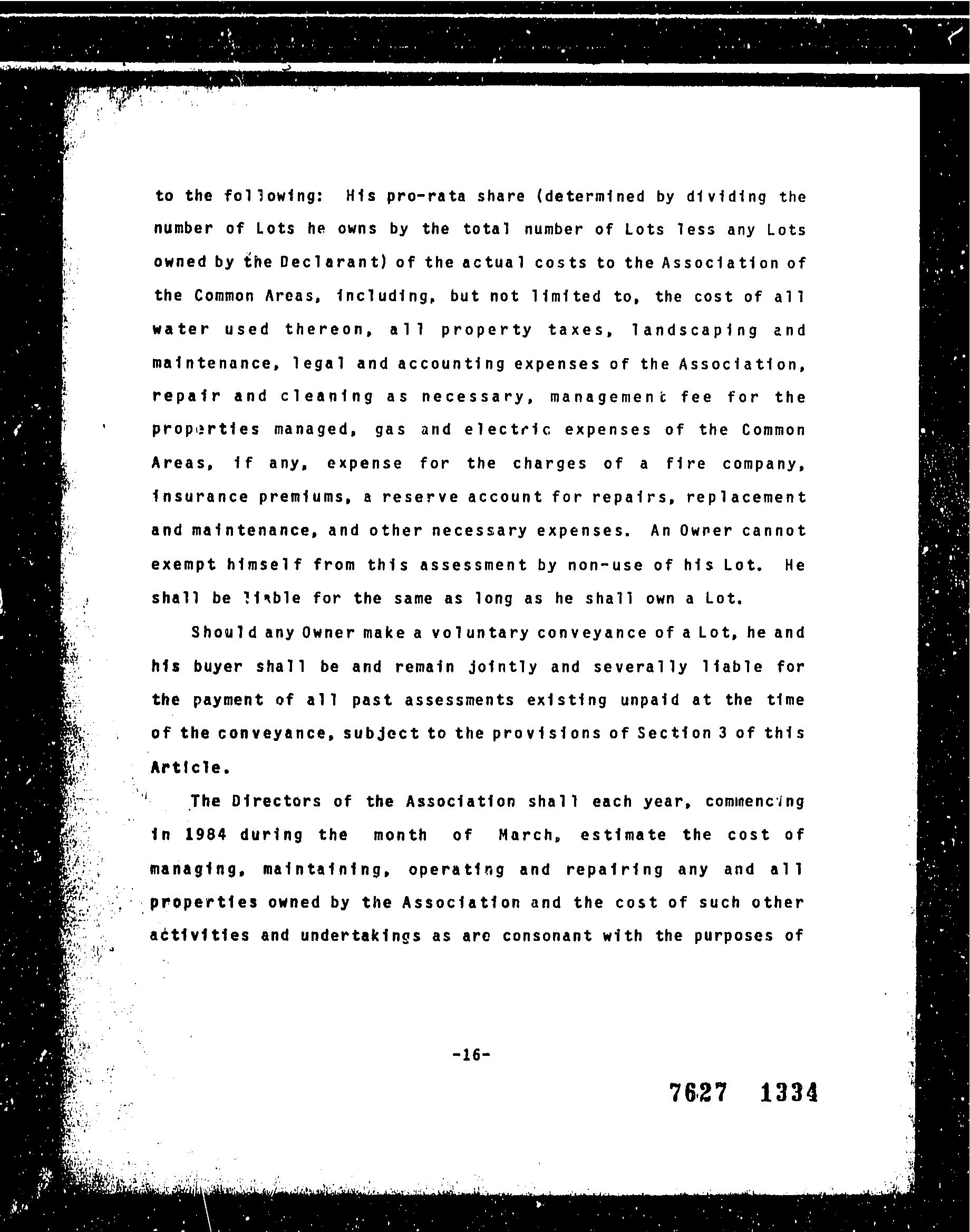 to the following: His pro-rata share (determined by dividing the number of Lots he owns by the total number of Lots less any Lots owned by the Declarant) of the actual costs to the Association of the Common Areas, including, but not limited to, the cost of all water used thereon, all property taxes, landscaping and maintenance, legal and accounting expenses of the Association, repair and cleaning as necessary, management fee for the properties managed, gas and electric expenses of the Common Areas, if any, expense for the charges of a fire company, insurance premiums, a reserve account for repairs, replacement and maintenance, and other necessary expenses. An Owner cannot exempt himself from this assessment by non-use of his Lot. He shall be liable for the same as long as he shall own a Lot.

Should any Owner make a voluntary conveyance of a Lot, he and his buyer shall be and remain jointly and severally liable for the payment of all past assessments existing unpaid at the time of the conveyance, subject to the provisions of Section 3 of this Article.

The Directors of the Association shall each year, commencing in 1984 during the month of March, estimate the cost of managing, maintaining, operating and repairing any and all properties owned by the Association and the cost of such other activities and undertakings as are consonant with the purposes of

-16-

7627 1334